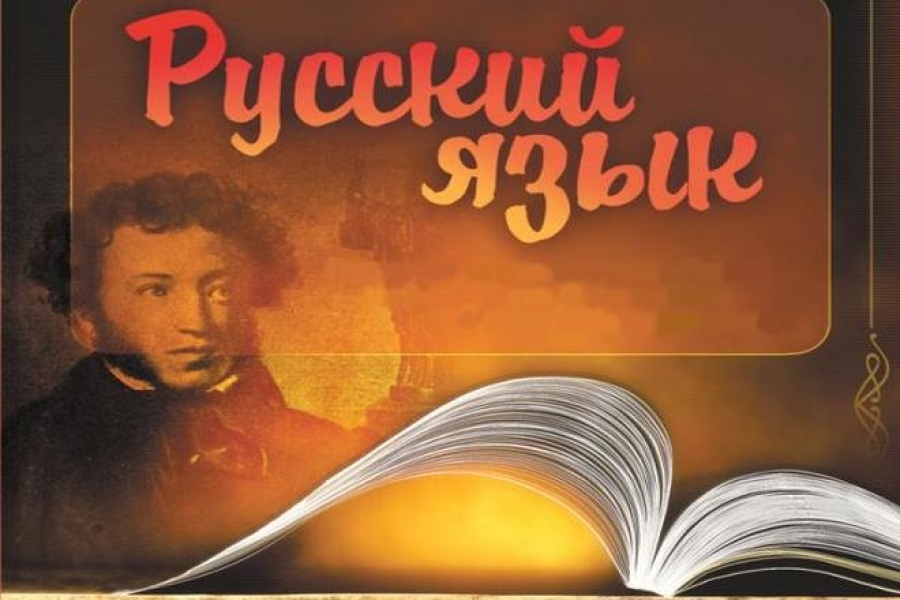 Русский язык